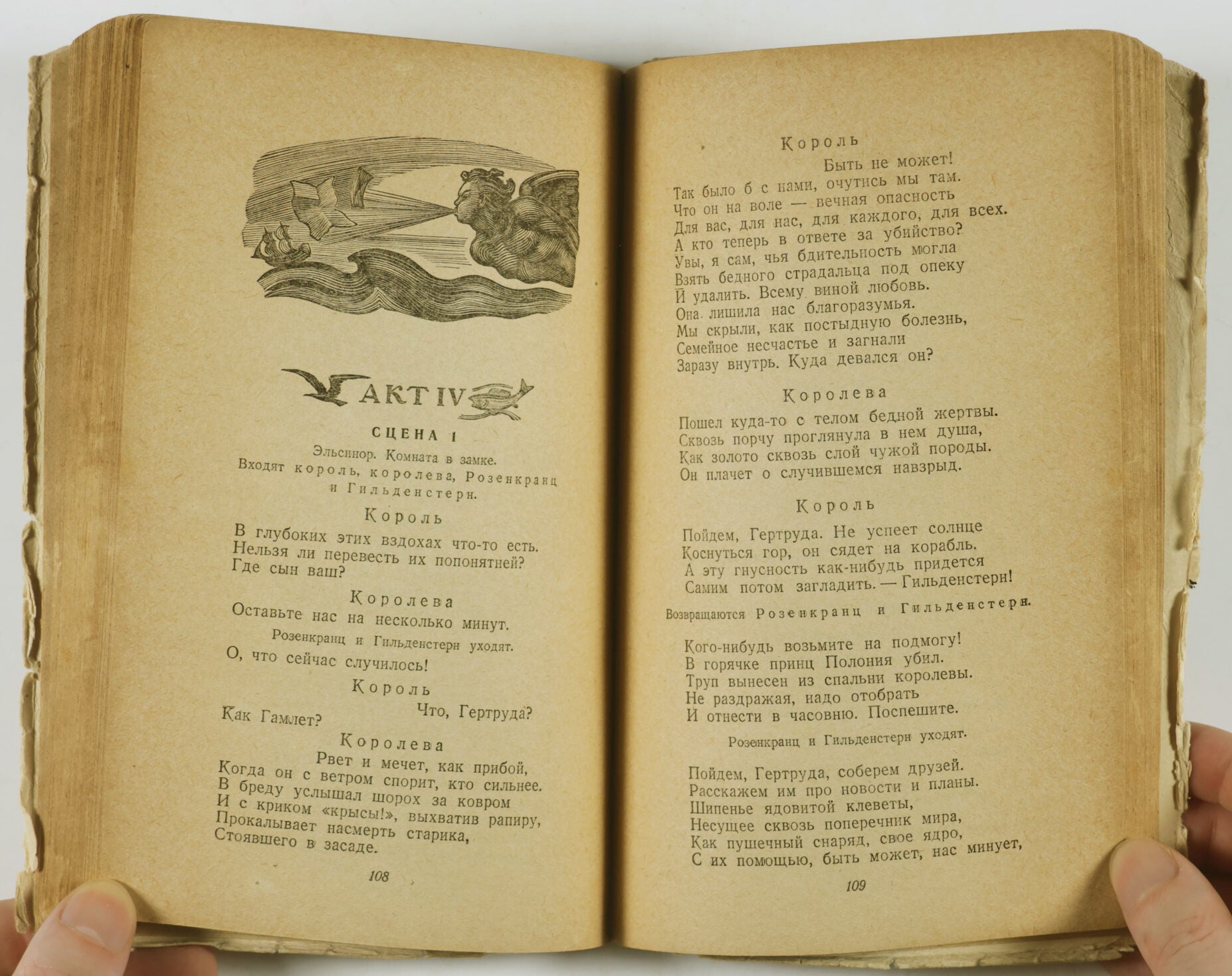 АКТ IV

СЦЕНА 1

Эльсинор. Комната в замке.
Входят король, королева, Розенкранц и Гильденстерн.

Король

В глубоких этих вздохах что-то есть.
Нельзя ли перевесть их попонятней?
Где сын ваш?

Королева

Оставьте нас на несколько минут.

Розенкранц и Гильденстерн уходят.

О, что сейчас случилось!

Король

Что, Гертруда?
Как Гамлет?

Королева

Рвет и мечет, как прибой,
Когда он с ветром спорит, кто сильнее.
В бреду услышал шорох за ковром
И с криком «крысы!», выхватив рапиру,
Прокалывает насмерть старика,
Стоявшего в засаде.

108

Король

Быть не может!
Так было б с нами, очутись мы там.
Что он на воле — вечная опасность
Для вас, для нас, для каждого, для всех.
А кто теперь в ответе за убийство?
Увы, я сам, чья бдительность могла
Взять бедного страдальца под опеку
И удалить. Всему виной любовь.
Она лишила нас благоразумья.
Мы скрыли, как постыдную болезнь,
Семейное несчастье и загнали
Заразу внутрь. Куда девался он?

Королева

Пошел куда-то с телом бедной жертвы.
Сквозь порчу проглянула в нем душа,
Как золото сквозь слой чужой породы.
Он плачет о случившемся навзрыд.

Король

Пойдем, Гертруда. Не успеет солнце
Коснуться гор, он сядет на корабль.
А эту гнусность как-нибудь придется
Самим потом загладить. — Гильденстерн!

Возвращаются Розенкранц и Гильденстерн.

Кого-нибудь возьмите на подмогу!
В горячке принц Полония убил.
Труп вынесен из спальни королевы.
Не раздражая, надо отобрать
И отнести в часовню. Поспешите.

Розенкранц и Гильденстерн уходят.

Пойдем, Гертруда, соберем друзей.
Расскажем им про новости и планы.
Шипенье ядовитой клеветы,
Несущее сквозь поперечник мира,
Как пушечный снаряд, свое ядро,
С их помощью, быть может, нас минует,

109